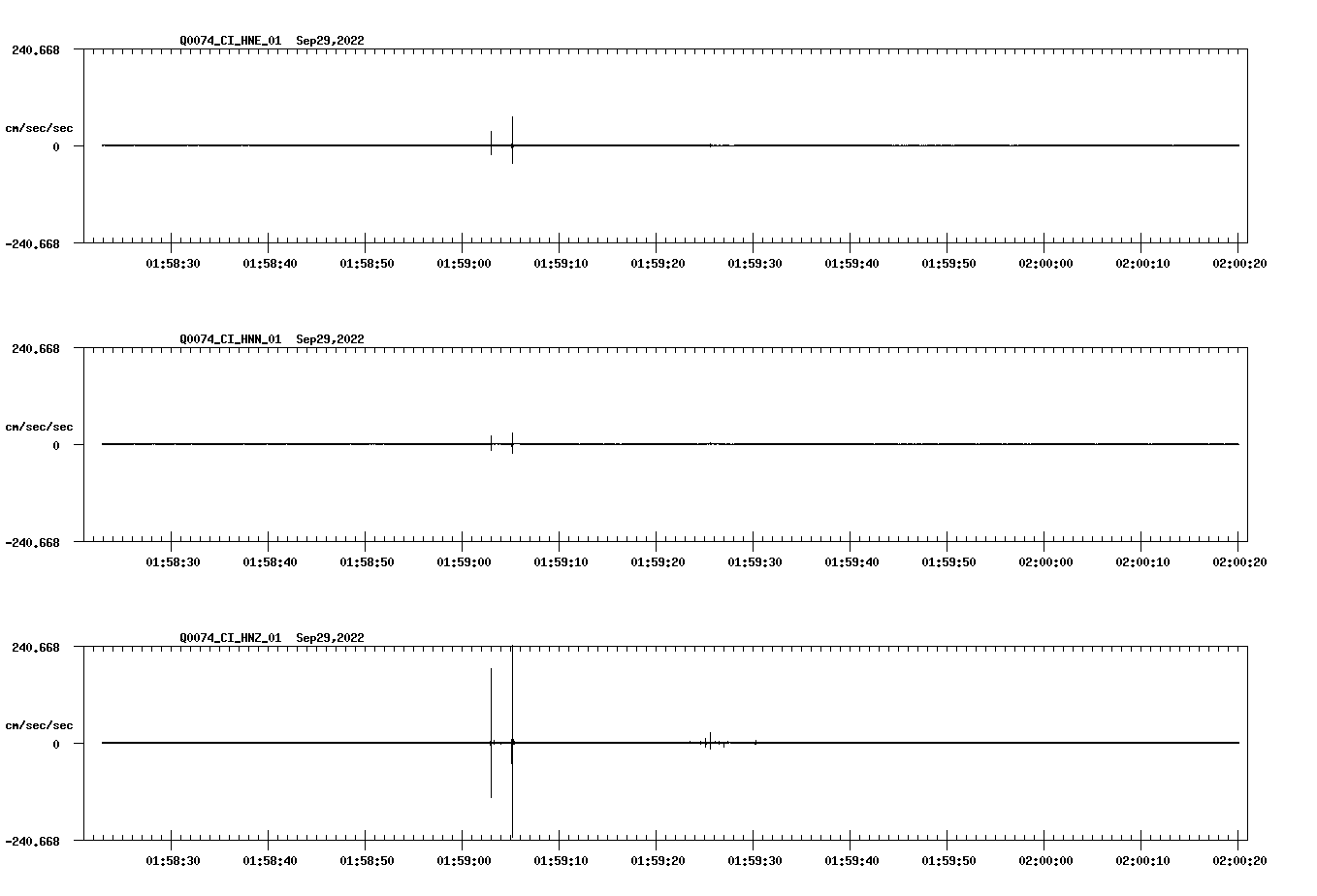 Q0074_CI_HNE_01 Sep29,2022

240.668

cm/sec/sec

0

-240.668

01:58:30 01:58:40 01:58:50 01:59:00 01:59:10 01:59:20 01:59:30 01:59:40 01:59:50 02:00:00 02:00:10 02:00:20

Q0074_CI_HNN_01 Sep29,2022

240.668

cm/sec/sec

0

-240.668

01:58:30 01:58:40 01:58:50 01:59:00 01:59:10 01:59:20 01:59:30 01:59:40 01:59:50 02:00:00 02:00:10 02:00:20

Q0074_CI_HNZ_01 Sep29,2022

240.668

cm/sec/sec

0

-240.668

01:58:30 01:58:40 01:58:50 01:59:00 01:59:10 01:59:20 01:59:30 01:59:40 01:59:50 02:00:00 02:00:10 02:00:20